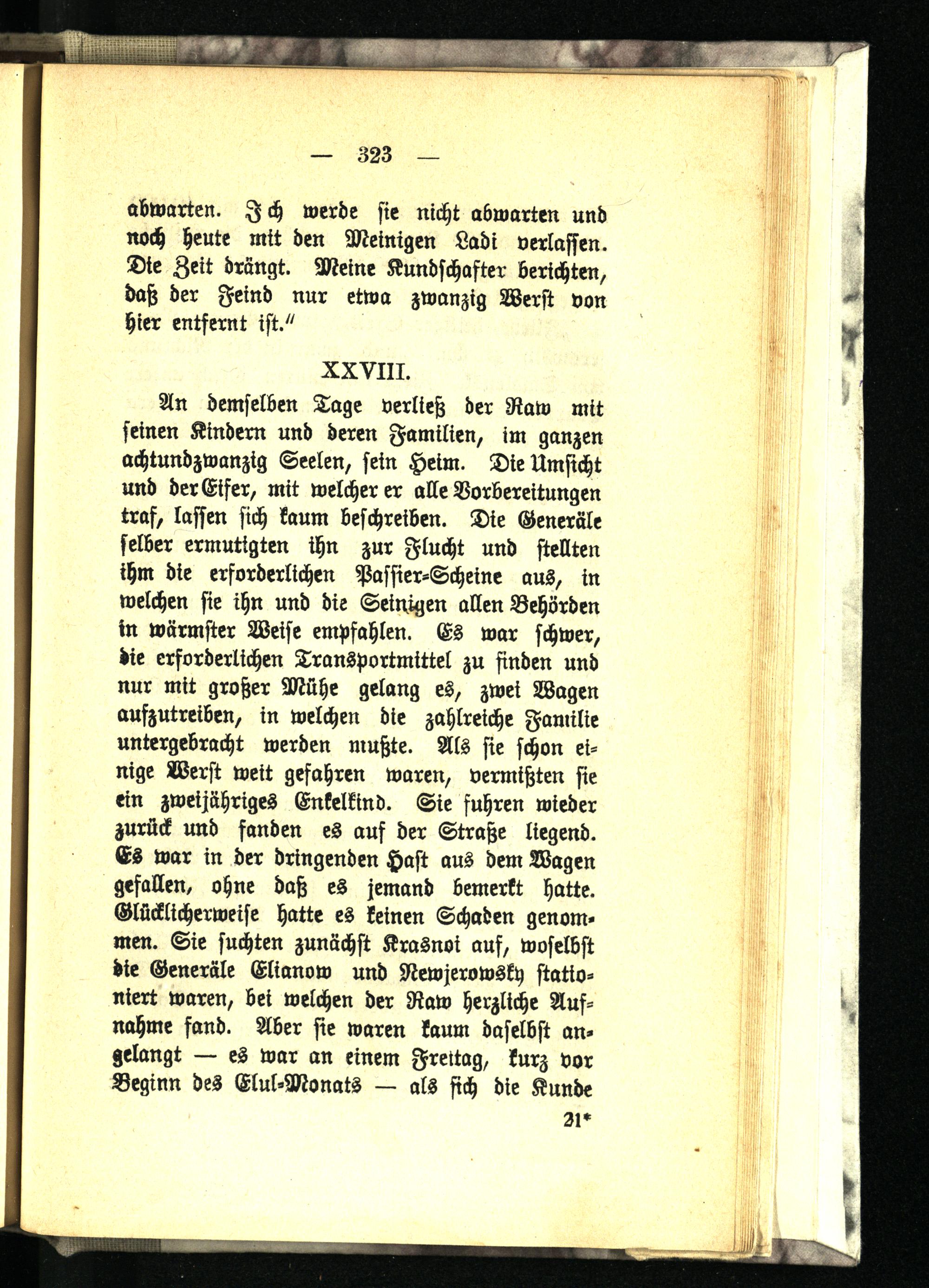 — 323 —

abwarten. Ich werde sie nicht abwarten und noch heute mit den Meinigen Ladi verlassen. Die Zeit drängt. Meine Kundschafter berichten, daß der Feind nur etwa zwanzig Werst von hier entfernt ist."

XXVIII.

An demselben Tage verließ der Raw mit seinen Kindern und deren Familien, im ganzen achtundzwanzig Seelen, sein Heim. Die Umsicht und der Eifer, mit welcher er alle Vorbereitungen traf, lassen sich kaum beschreiben. Die Generäle selber ermutigten ihn zur Flucht und stellten ihm die erforderlichen Passier-Scheine aus, in welchen sie ihn und die Seinigen allen Behörden in wärmster Weise empfahlen. Es war schwer, die erforderlichen Transportmittel zu finden und nur mit großer Mühe gelang es, zwei Wagen aufzutreiben, in welchen die zahlreiche Familie untergebracht werden mußte. Als sie schon einige Werst weit gefahren waren, vermißten sie ein zweijähriges Enkelkind. Sie fuhren wieder zurück und fanden es auf der Straße liegend. Es war in der dringenden Hast aus dem Wagen gefallen, ohne daß es jemand bemerkt hatte. Glücklicherweise hatte es keinen Schaden genommen. Sie suchten zunächst Krasnoi auf, woselbst die Generäle Elianow und Newjerowsky stationiert waren, bei welchen der Raw herzliche Aufnahme fand. Aber sie waren kaum daselbst angelangt — es war an einem Freitag, kurz vor Beginn des Elul-Monats — als sich die Kunde

21*